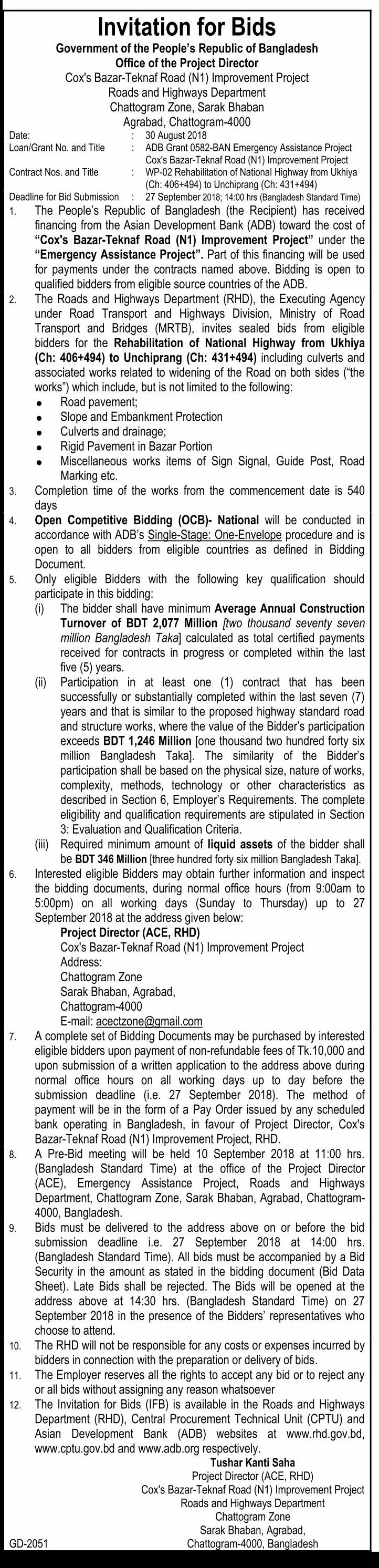 Invitation for Bids

Government of the People's Republic of Bangladesh
Office of the Project Director
Cox's Bazar-Teknaf Road (N1) Improvement Project
Roads and Highways Department
Chattogram Zone, Sarak Bhaban
Agrabad, Chattogram-4000

Date: : 30 August 2018
Loan/Grant No. and Title : ADB Grant 0582-BAN Emergency Assistance Project Cox's Bazar-Teknaf Road (N1) Improvement Project
Contract Nos. and Title : WP-02 Rehabilitation of National Highway from Ukhiya (Ch: 406+494) to Unchiprang (Ch: 431+494)
Deadline for Bid Submission : 27 September 2018; 14:00 hrs (Bangladesh Standard Time)

1. The People's Republic of Bangladesh (the Recipient) has received financing from the Asian Development Bank (ADB) toward the cost of "Cox's Bazar-Teknaf Road (N1) Improvement Project" under the "Emergency Assistance Project". Part of this financing will be used for payments under the contracts named above. Bidding is open to qualified bidders from eligible source countries of the ADB.

2. The Roads and Highways Department (RHD), the Executing Agency under Road Transport and Highways Division, Ministry of Road Transport and Bridges (MRTB), invites sealed bids from eligible bidders for the Rehabilitation of National Highway from Ukhiya (Ch: 406+494) to Unchiprang (Ch: 431+494) including culverts and associated works related to widening of the Road on both sides ("the works") which include, but is not limited to the following:
• Road pavement;
• Slope and Embankment Protection
• Culverts and drainage;
• Rigid Pavement in Bazar Portion
• Miscellaneous works items of Sign Signal, Guide Post, Road Marking etc.

3. Completion time of the works from the commencement date is 540 days

4. Open Competitive Bidding (OCB)- National will be conducted in accordance with ADB's Single-Stage: One-Envelope procedure and is open to all bidders from eligible countries as defined in Bidding Document.

5. Only eligible Bidders with the following key qualification should participate in this bidding:
(i) The bidder shall have minimum Average Annual Construction Turnover of BDT 2,077 Million [two thousand seventy seven million Bangladesh Taka] calculated as total certified payments received for contracts in progress or completed within the last five (5) years.
(ii) Participation in at least one (1) contract that has been successfully or substantially completed within the last seven (7) years and that is similar to the proposed highway standard road and structure works, where the value of the Bidder's participation exceeds BDT 1,246 Million [one thousand two hundred forty six million Bangladesh Taka]. The similarity of the Bidder's participation shall be based on the physical size, nature of works, complexity, methods, technology or other characteristics as described in Section 6, Employer's Requirements. The complete eligibility and qualification requirements are stipulated in Section 3: Evaluation and Qualification Criteria.
(iii) Required minimum amount of liquid assets of the bidder shall be BDT 346 Million [three hundred forty six million Bangladesh Taka].

6. Interested eligible Bidders may obtain further information and inspect the bidding documents, during normal office hours (from 9:00am to 5:00pm) on all working days (Sunday to Thursday) up to 27 September 2018 at the address given below:
Project Director (ACE, RHD)
Cox's Bazar-Teknaf Road (N1) Improvement Project
Address:
Chattogram Zone
Sarak Bhaban, Agrabad,
Chattogram-4000
E-mail: acectzone@gmail.com

7. A complete set of Bidding Documents may be purchased by interested eligible bidders upon payment of non-refundable fees of Tk.10,000 and upon submission of a written application to the address above during normal office hours on all working days up to day before the submission deadline (i.e. 27 September 2018). The method of payment will be in the form of a Pay Order issued by any scheduled bank operating in Bangladesh, in favour of Project Director, Cox's Bazar-Teknaf Road (N1) Improvement Project, RHD.

8. A Pre-Bid meeting will be held 10 September 2018 at 11:00 hrs. (Bangladesh Standard Time) at the office of the Project Director (ACE), Emergency Assistance Project, Roads and Highways Department, Chattogram Zone, Sarak Bhaban, Agrabad, Chattogram-4000, Bangladesh.

9. Bids must be delivered to the address above on or before the bid submission deadline i.e. 27 September 2018 at 14:00 hrs. (Bangladesh Standard Time). All bids must be accompanied by a Bid Security in the amount as stated in the bidding document (Bid Data Sheet). Late Bids shall be rejected. The Bids will be opened at the address above at 14:30 hrs. (Bangladesh Standard Time) on 27 September 2018 in the presence of the Bidders' representatives who choose to attend.

10. The RHD will not be responsible for any costs or expenses incurred by bidders in connection with the preparation or delivery of bids.

11. The Employer reserves all the rights to accept any bid or to reject any or all bids without assigning any reason whatsoever

12. The Invitation for Bids (IFB) is available in the Roads and Highways Department (RHD), Central Procurement Technical Unit (CPTU) and Asian Development Bank (ADB) websites at www.rhd.gov.bd, www.cptu.gov.bd and www.adb.org respectively.

Tushar Kanti Saha
Project Director (ACE, RHD)
Cox's Bazar-Teknaf Road (N1) Improvement Project
Roads and Highways Department
Chattogram Zone
Sarak Bhaban, Agrabad,
Chattogram-4000, Bangladesh

GD-2051